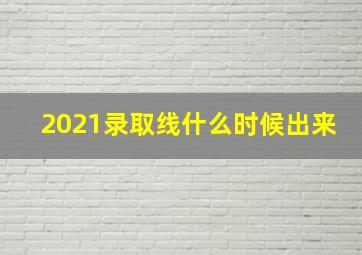 2021录取线什么时候出来